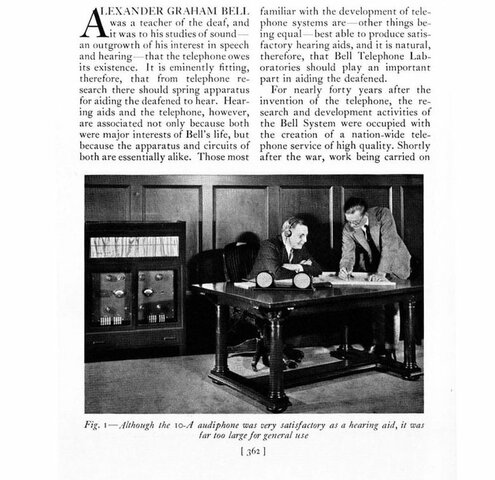 ALEXANDER GRAHAM BELL was a teacher of the deaf, and it was to his studies of sound—an outgrowth of his interest in speech and hearing—that the telephone owes its existence. It is eminently fitting, therefore, that from telephone research there should spring apparatus for aiding the deafened to hear. Hearing aids and the telephone, however, are associated not only because both were major interests of Bell's life, but because the apparatus and circuits of both are essentially alike. Those most familiar with the development of telephone systems are—other things being equal—best able to produce satisfactory hearing aids, and it is natural, therefore, that Bell Telephone Laboratories should play an important part in aiding the deafened.

For nearly forty years after the invention of the telephone, the research and development activities of the Bell System were occupied with the creation of a nation-wide telephone service of high quality. Shortly after the war, work being carried on

Fig. 1—Although the 10-A audiphone was very satisfactory as a hearing aid, it was far too large for general use

[ 362 ]